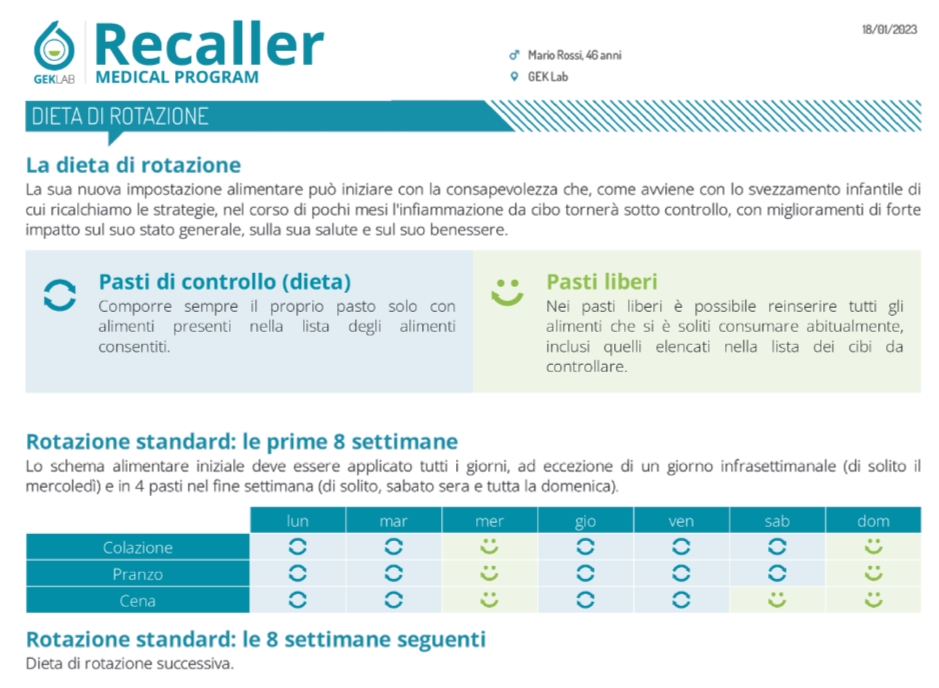 GEKLAB

Recaller
MEDICAL PROGRAM

18/01/2023

Mario Rossi, 46 anni
GEK Lab

DIETA DI ROTAZIONE

La dieta di rotazione
La sua nuova impostazione alimentare può iniziare con la consapevolezza che, come avviene con lo svezzamento infantile di cui ricalchiamo le strategie, nel corso di pochi mesi l'infiammazione da cibo tornerà sotto controllo, con miglioramenti di forte impatto sul suo stato generale, sulla sua salute e sul suo benessere.

Pasti di controllo (dieta)
Comporre sempre il proprio pasto solo con alimenti presenti nella lista degli alimenti consentiti.

Pasti liberi
Nei pasti liberi è possibile reinserire tutti gli alimenti che si è soliti consumare abitualmente, inclusi quelli elencati nella lista dei cibi da controllare.

Rotazione standard: le prime 8 settimane
Lo schema alimentare iniziale deve essere applicato tutti i giorni, ad eccezione di un giorno infrasettimanale (di solito il mercoledì) e in 4 pasti nel fine settimana (di solito, sabato sera e tutta la domenica).

| | lun | mar | mer | gio | ven | sab | dom |
|---|---|---|---|---|---|---|---|
| Colazione | | | | | | | |
| Pranzo | | | | | | | |
| Cena | | | | | | | |

Rotazione standard: le 8 settimane seguenti
Dieta di rotazione successiva.